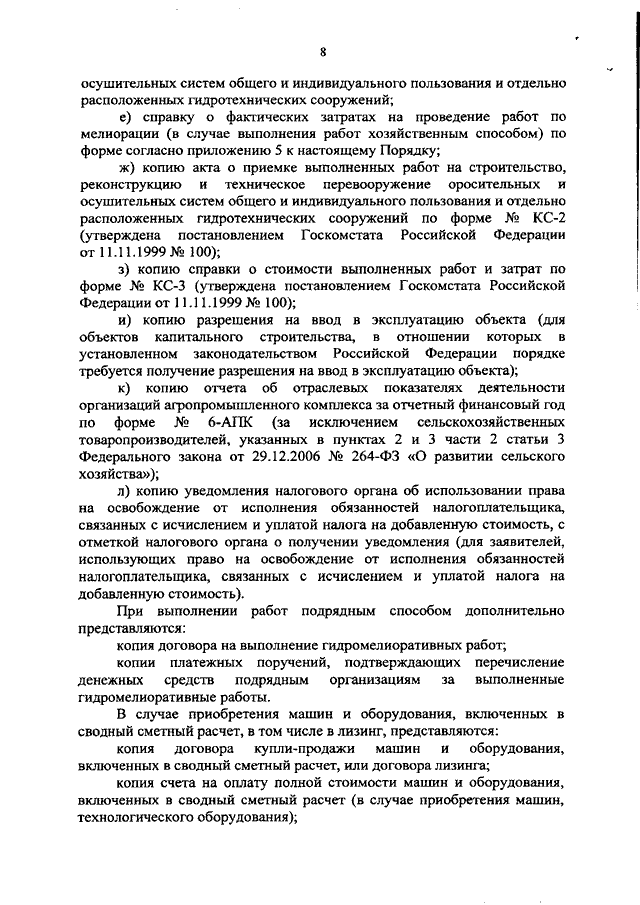 8

осушительных систем общего и индивидуального пользования и отдельно расположенных гидротехнических сооружений;

е) справку о фактических затратах на проведение работ по мелиорации (в случае выполнения работ хозяйственным способом) по форме согласно приложению 5 к настоящему Порядку;

ж) копию акта о приемке выполненных работ на строительство, реконструкцию и техническое перевооружение оросительных и осушительных систем общего и индивидуального пользования и отдельно расположенных гидротехнических сооружений по форме № КС-2 (утверждена постановлением Госкомстата Российской Федерации от 11.11.1999 № 100);

з) копию справки о стоимости выполненных работ и затрат по форме № КС-3 (утверждена постановлением Госкомстата Российской Федерации от 11.11.1999 № 100);

и) копию разрешения на ввод в эксплуатацию объекта (для объектов капитального строительства, в отношении которых в установленном законодательством Российской Федерации порядке требуется получение разрешения на ввод в эксплуатацию объекта);

к) копию отчета об отраслевых показателях деятельности организаций агропромышленного комплекса за отчетный финансовый год по форме № 6-АПК (за исключением сельскохозяйственных товаропроизводителей, указанных в пунктах 2 и 3 части 2 статьи 3 Федерального закона от 29.12.2006 № 264-ФЗ «О развитии сельского хозяйства»);

л) копию уведомления налогового органа об использовании права на освобождение от исполнения обязанностей налогоплательщика, связанных с исчислением и уплатой налога на добавленную стоимость, с отметкой налогового органа о получении уведомления (для заявителей, использующих право на освобождение от исполнения обязанностей налогоплательщика, связанных с исчислением и уплатой налога на добавленную стоимость).

При выполнении работ подрядным способом дополнительно представляются:

копия договора на выполнение гидромелиоративных работ;

копии платежных поручений, подтверждающих перечисление денежных средств подрядным организациям за выполненные гидромелиоративные работы.

В случае приобретения машин и оборудования, включенных в сводный сметный расчет, в том числе в лизинг, представляются:

копия договора купли-продажи машин и оборудования, включенных в сводный сметный расчет, или договора лизинга;

копия счета на оплату полной стоимости машин и оборудования, включенных в сводный сметный расчет (в случае приобретения машин, технологического оборудования);